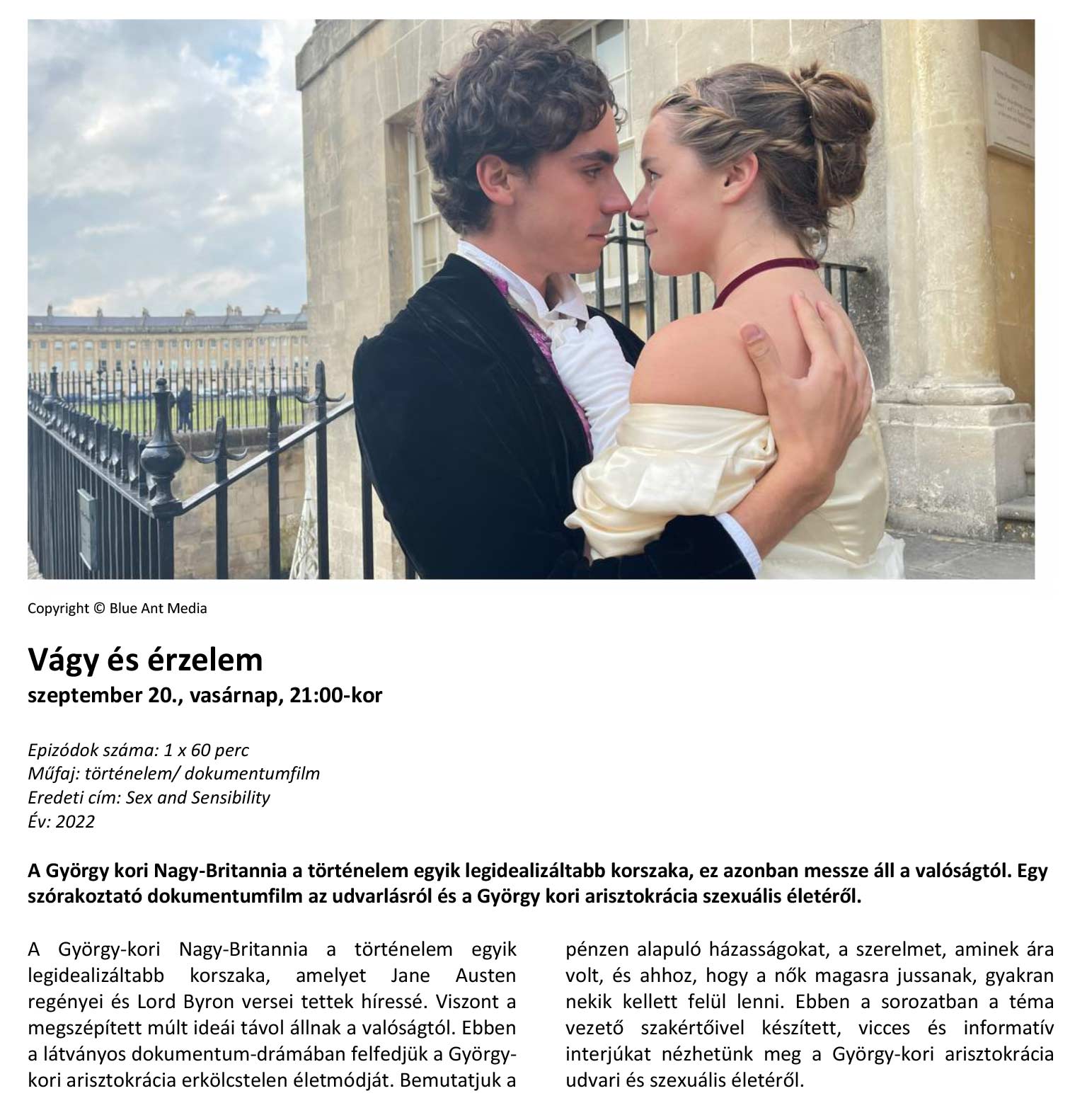 Copyright © Blue Ant Media

Vágy és érzelem
szeptember 20., vasárnap, 21:00-kor

Epizódok száma: 1 x 60 perc
Műfaj: történelem/ dokumentumfilm
Eredeti cím: Sex and Sensibility
Év: 2022

A György kori Nagy-Britannia a történelem egyik legidealizáltabb korszaka, ez azonban messze áll a valóságtól. Egy szórakoztató dokumentumfilm az udvarlásról és a György kori arisztokrácia szexuális életéről.

A György-kori Nagy-Britannia a történelem egyik legidealizáltabb korszaka, amelyet Jane Austen regényei és Lord Byron versei tettek híressé. Viszont a megszépített múlt ideái távol állnak a valóságtól. Ebben a látványos dokumentum-drámában felfedjük a György-kori arisztokrácia erkölcstelen életmódját. Bemutatjuk a pénzen alapuló házasságokat, a szerelmet, aminek ára volt, és ahhoz, hogy a nők magasra jussanak, gyakran nekik kellett felül lenni. Ebben a sorozatban a téma vezető szakértőivel készített, vicces és informatív interjúkat nézhetünk meg a György-kori arisztokrácia udvari és szexuális életéről.